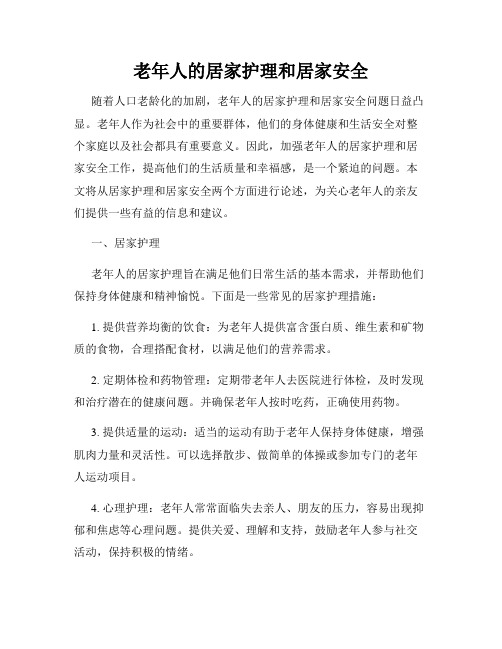 老年人的居家护理和居家安全

随着人口老龄化的加剧，老年人的居家护理和居家安全问题日益凸显。老年人作为社会中的重要群体，他们的身体健康和生活安全对整个家庭以及社会都具有重要意义。因此，加强老年人的居家护理和居家安全工作，提高他们的生活质量和幸福感，是一个紧迫的问题。本文将从居家护理和居家安全两个方面进行论述，为关心老年人的亲友们提供一些有益的信息和建议。

一、居家护理

老年人的居家护理旨在满足他们日常生活的基本需求，并帮助他们保持身体健康和精神愉悦。下面是一些常见的居家护理措施：

1. 提供营养均衡的饮食：为老年人提供富含蛋白质、维生素和矿物质的食物，合理搭配食材，以满足他们的营养需求。

2. 定期体检和药物管理：定期带老年人去医院进行体检，及时发现和治疗潜在的健康问题。并确保老年人按时吃药，正确使用药物。

3. 提供适量的运动：适当的运动有助于老年人保持身体健康，增强肌肉力量和灵活性。可以选择散步、做简单的体操或参加专门的老年人运动项目。

4. 心理护理：老年人常常面临失去亲人、朋友的压力，容易出现抑郁和焦虑等心理问题。提供关爱、理解和支持，鼓励老年人参与社交活动，保持积极的情绪。